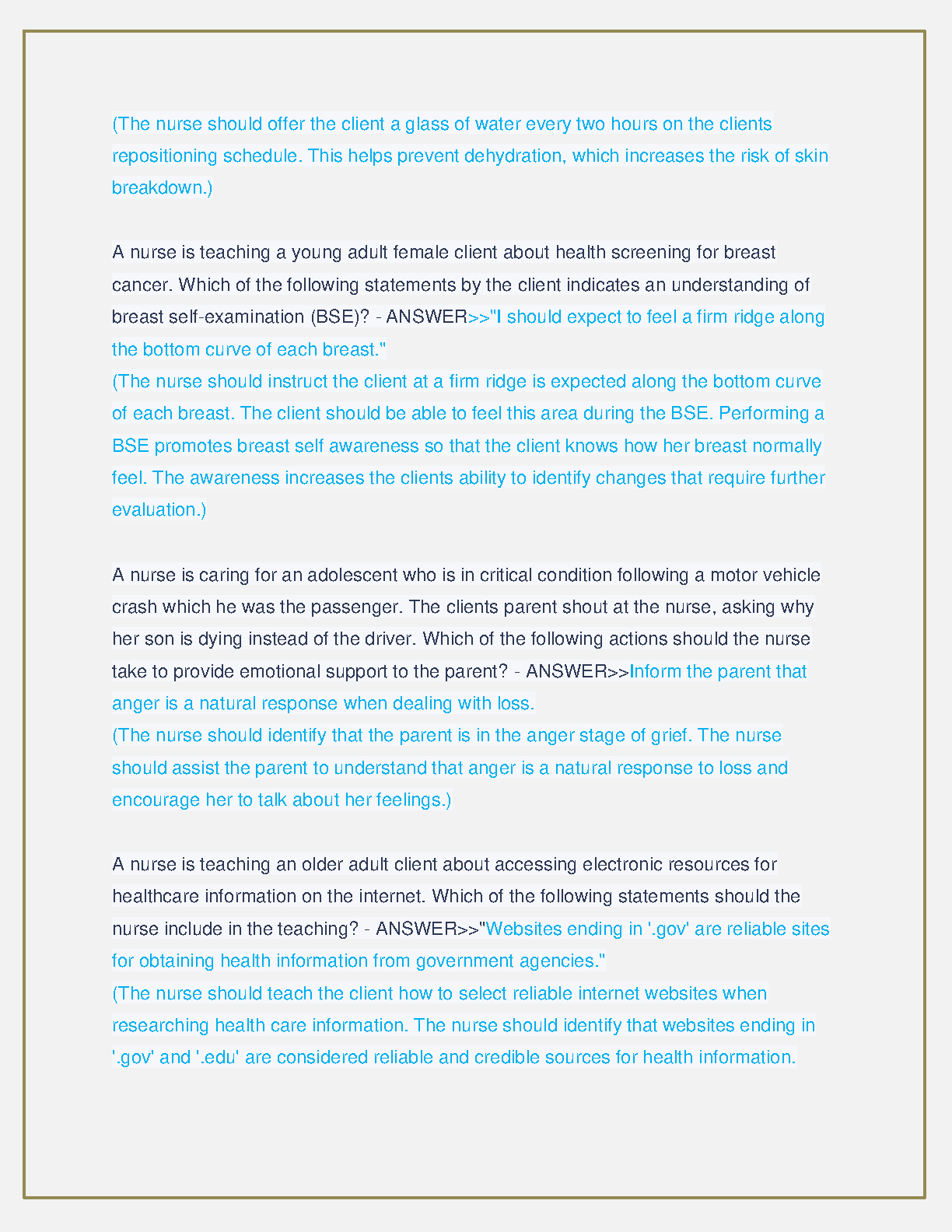 (The nurse should offer the client a glass of water every two hours on the clients repositioning schedule. This helps prevent dehydration, which increases the risk of skin breakdown.)

A nurse is teaching a young adult female client about health screening for breast cancer. Which of the following statements by the client indicates an understanding of breast self-examination (BSE)? - ANSWER>>"I should expect to feel a firm ridge along the bottom curve of each breast."
(The nurse should instruct the client at a firm ridge is expected along the bottom curve of each breast. The client should be able to feel this area during the BSE. Performing a BSE promotes breast self awareness so that the client knows how her breast normally feel. The awareness increases the clients ability to identify changes that require further evaluation.)

A nurse is caring for an adolescent who is in critical condition following a motor vehicle crash which he was the passenger. The clients parent shout at the nurse, asking why her son is dying instead of the driver. Which of the following actions should the nurse take to provide emotional support to the parent? - ANSWER>>Inform the parent that anger is a natural response when dealing with loss.
(The nurse should identify that the parent is in the anger stage of grief. The nurse should assist the parent to understand that anger is a natural response to loss and encourage her to talk about her feelings.)

A nurse is teaching an older adult client about accessing electronic resources for healthcare information on the internet. Which of the following statements should the nurse include in the teaching? - ANSWER>>"Websites ending in '.gov' are reliable sites for obtaining health information from government agencies."
(The nurse should teach the client how to select reliable internet websites when researching health care information. The nurse should identify that websites ending in '.gov' and '.edu' are considered reliable and credible sources for health information.